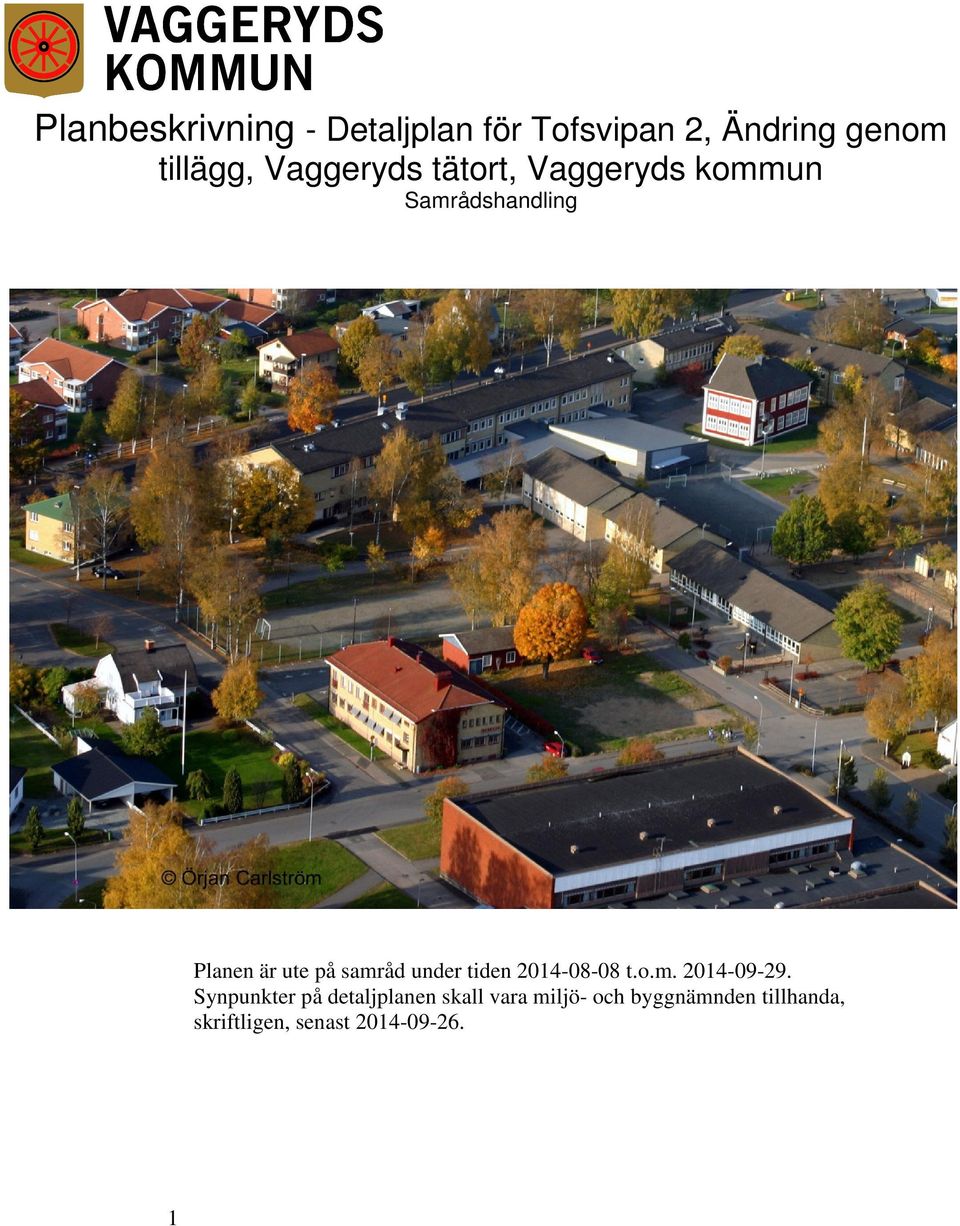 VAGGERYDS KOMMUN

Planbeskrivning - Detaljplan för Tofsvipan 2, Ändring genom tillägg, Vaggeryds tätort, Vaggeryds kommun
Samrådshandling

© Örjan Carlström

Planen är ute på samråd under tiden 2014-08-08 t.o.m. 2014-09-29. Synpunkter på detaljplanen skall vara miljö- och byggnämnden tillhanda, skriftligen, senast 2014-09-26.

1